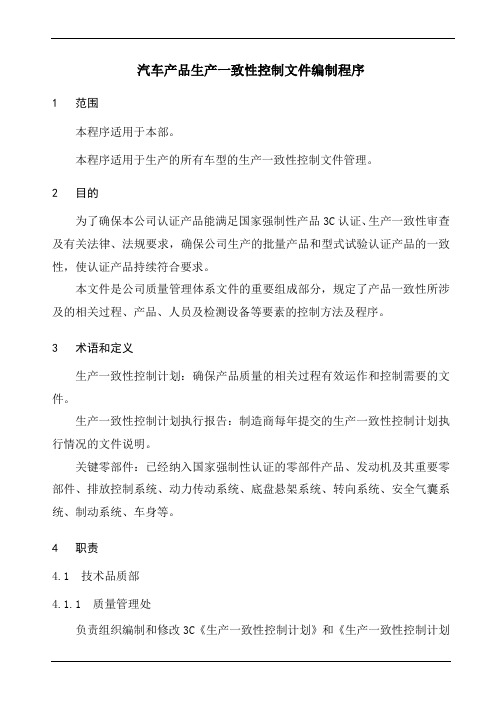 汽车产品生产一致性控制文件编制程序

1　范围

本程序适用于本部。

本程序适用于生产的所有车型的生产一致性控制文件管理。

2　目的

为了确保本公司认证产品能满足国家强制性产品 3C 认证、生产一致性审查及有关法律、法规要求，确保公司生产的批量产品和型式试验认证产品的一致性，使认证产品持续符合要求。

本文件是公司质量管理体系文件的重要组成部分，规定了产品一致性所涉及的相关过程、产品、人员及检测设备等要素的控制方法及程序。

3　术语和定义

生产一致性控制计划：确保产品质量的相关过程有效运作和控制需要的文件。

生产一致性控制计划执行报告：制造商每年提交的生产一致性控制计划执行情况的文件说明。

关键零部件：已经纳入国家强制性认证的零部件产品、发动机及其重要零部件、排放控制系统、动力传动系统、底盘悬架系统、转向系统、安全气囊系统、制动系统、车身等。

4　职责

4.1　技术品质部

4.1.1　质量管理处

负责组织编制和修改 3C《生产一致性控制计划》和《生产一致性控制计划